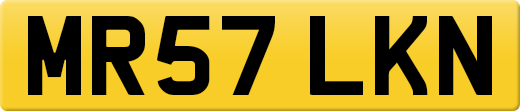 MR57 LKN